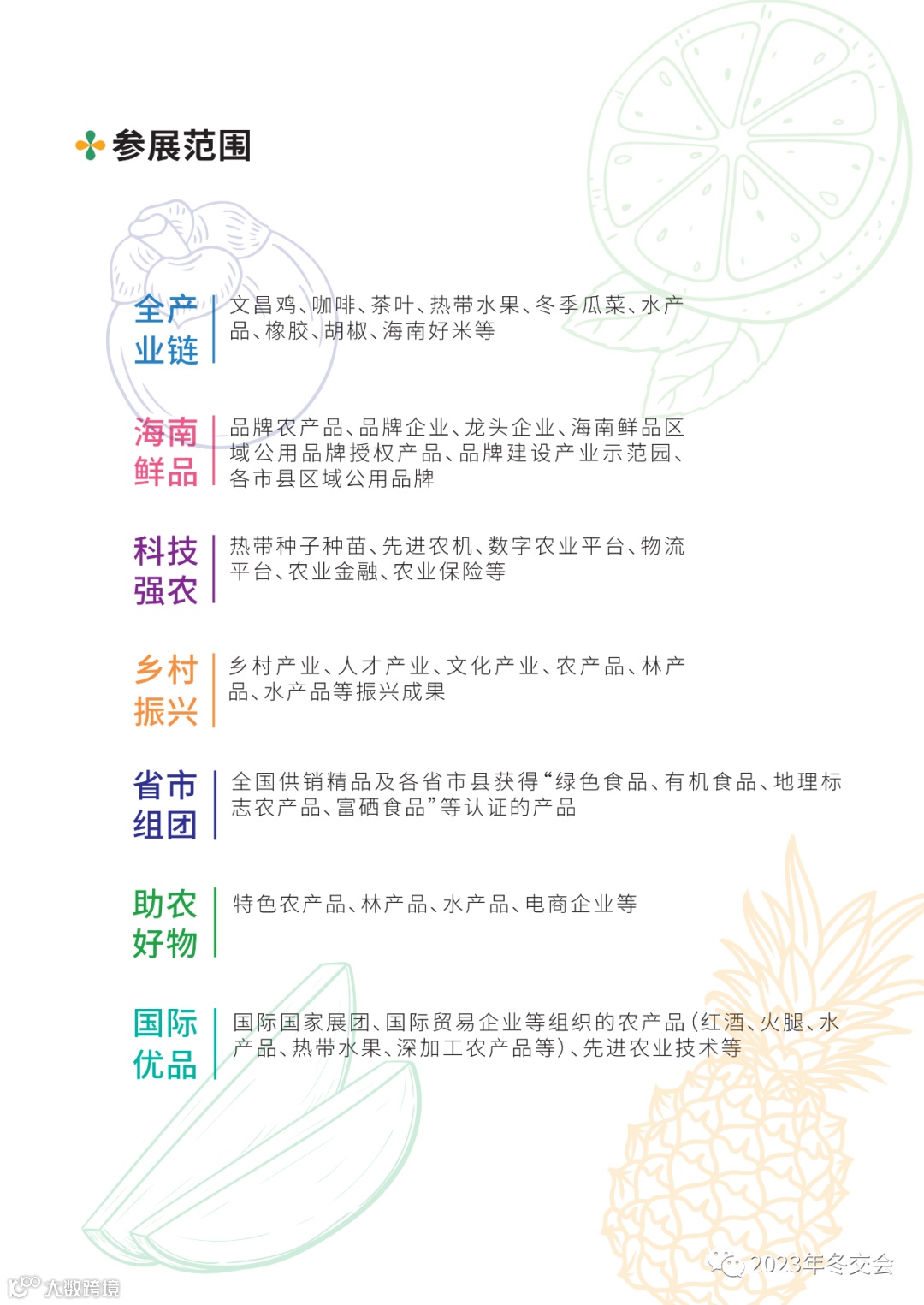 参展范围

全产业链
文昌鸡、咖啡、茶叶、热带水果、冬季瓜菜、水产品、橡胶、胡椒、海南好米等

海南鲜品
品牌农产品、品牌企业、龙头企业、海南鲜品区域公用品牌授权产品、品牌建设产业示范园、各市县区域公用品牌

科技强农
热带种子种苗、先进农机、数字农业平台、物流平台、农业金融、农业保险等

乡村振兴
乡村产业、人才产业、文化产业、农产品、林产品、水产品等振兴成果

省市组团
全国供销精品及各省市县获得“绿色食品、有机食品、地理标志农产品、富硒食品”等认证的产品

助农好物
特色农产品、林产品、水产品、电商企业等

国际优品
国际国家展团、国际贸易企业等组织的农产品(红酒、火腿、水产品、热带水果、深加工农产品等)、先进农业技术等

2023年冬交会

大数跨境